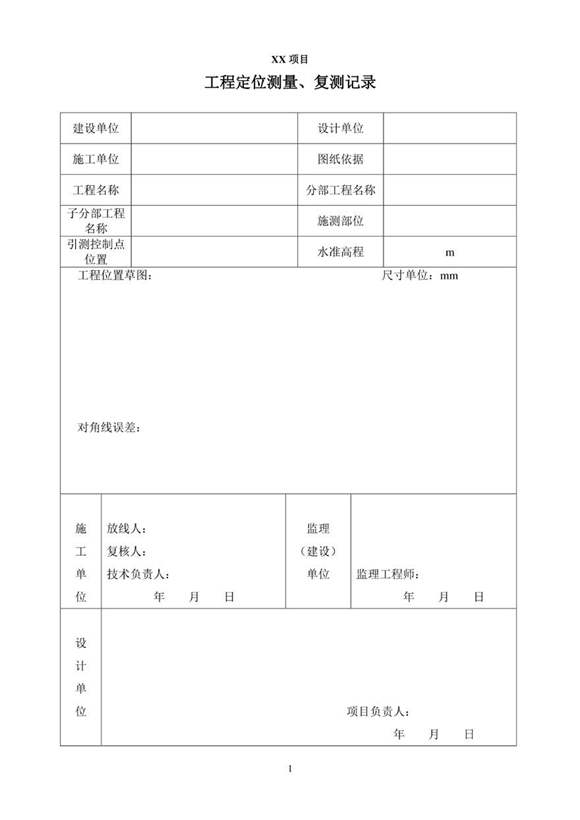 XX 项目

工程定位测量、复测记录

| 建设单位 | | 设计单位 | |
|---|---|---|---|
| 施工单位 | | 图纸依据 | |
| 工程名称 | | 分部工程名称 | |
| 子分部工程名称 | | 施测部位 | |
| 引测控制点位置 | | 水准高程 | m |

工程位置草图： 尺寸单位：mm

对角线误差：

| 施工单位 | 放线人：<br>复核人：<br>技术负责人：<br>年 月 日 | 监理（建设）单位 | 监理工程师：<br>年 月 日 |
|---|---|---|---|
| 设计单位 | 项目负责人：<br>年 月 日 | | |

1